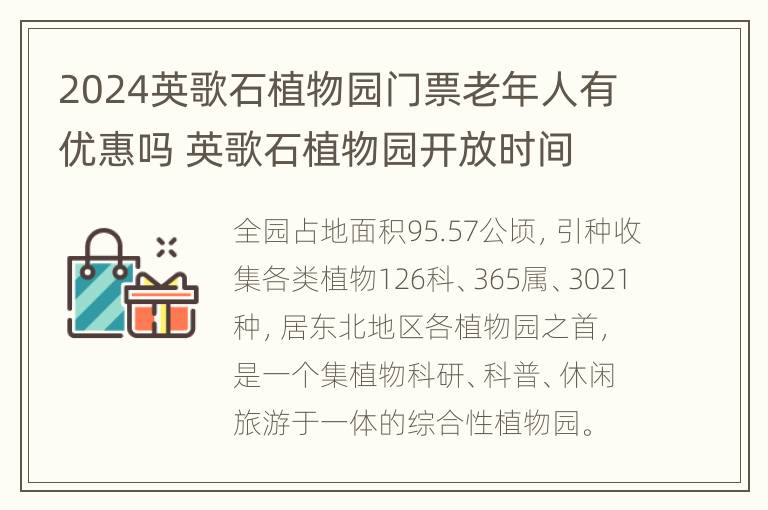 2024英歌石植物园门票老年人有优惠吗 英歌石植物园开放时间

全园占地面积95.57公顷，引种收集各类植物126科、365属、3021种，居东北地区各植物园之首，是一个集植物科研、科普、休闲旅游于一体的综合性植物园。